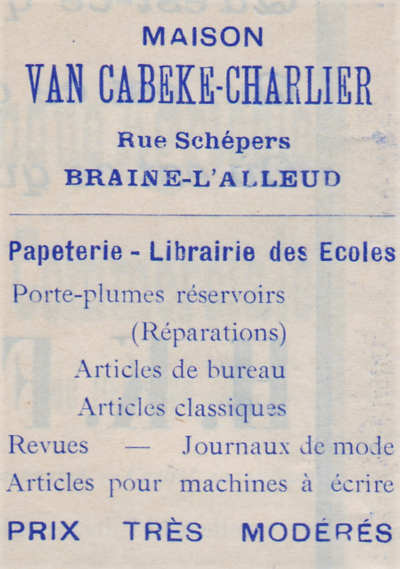 MAISON
VAN CABEKE-CHARLIER
Rue Schépers
BRAINE-L'ALLEUD

Papeterie - Librairie des Ecoles
Porte-plumes réservoirs
(Réparations)
Articles de bureau
Articles classiques
Revues — Journaux de mode
Articles pour machines à écrire
PRIX TRÈS MODÉRÉS